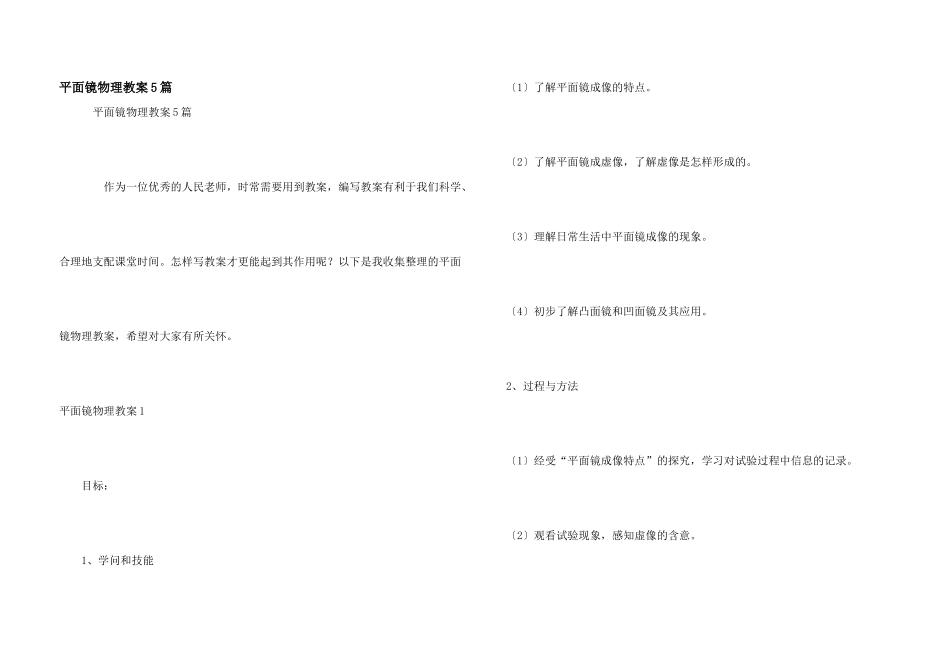 平面镜物理教案5篇

平面镜物理教案5篇

作为一位优秀的人民老师，时常需要用到教案，编写教案有利于我们科学、合理地支配课堂时间。怎样写教案才更能起到其作用呢？以下是我收集整理的平面镜物理教案，希望对大家有所关怀。

平面镜物理教案1

目标：

1、学问和技能

〔1〕了解平面镜成像的特点。

〔2〕了解平面镜成虚像，了解虚像是怎样形成的。

〔3〕理解日常生活中平面镜成像的现象。

〔4〕初步了解凸面镜和凹面镜及其应用。

2、过程与方法

〔1〕经受“平面镜成像特点”的探究，学习对试验过程中信息的记录。

〔2〕观看试验现象，感知虚像的含意。